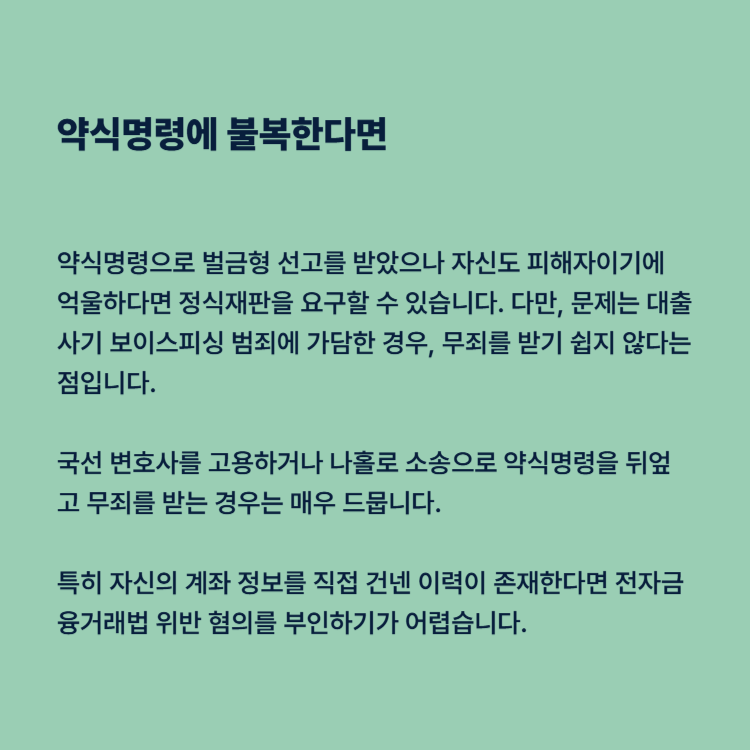 약식명령에 불복한다면

약식명령으로 벌금형 선고를 받았으나 자신도 피해자이기에 억울하다면 정식재판을 요구할 수 있습니다. 다만, 문제는 대출사기 보이스피싱 범죄에 가담한 경우, 무죄를 받기 쉽지 않다는 점입니다.

국선 변호사를 고용하거나 나홀로 소송으로 약식명령을 뒤엎고 무죄를 받는 경우는 매우 드뭅니다.

특히 자신의 계좌 정보를 직접 건넨 이력이 존재한다면 전자금융거래법 위반 혐의를 부인하기가 어렵습니다.